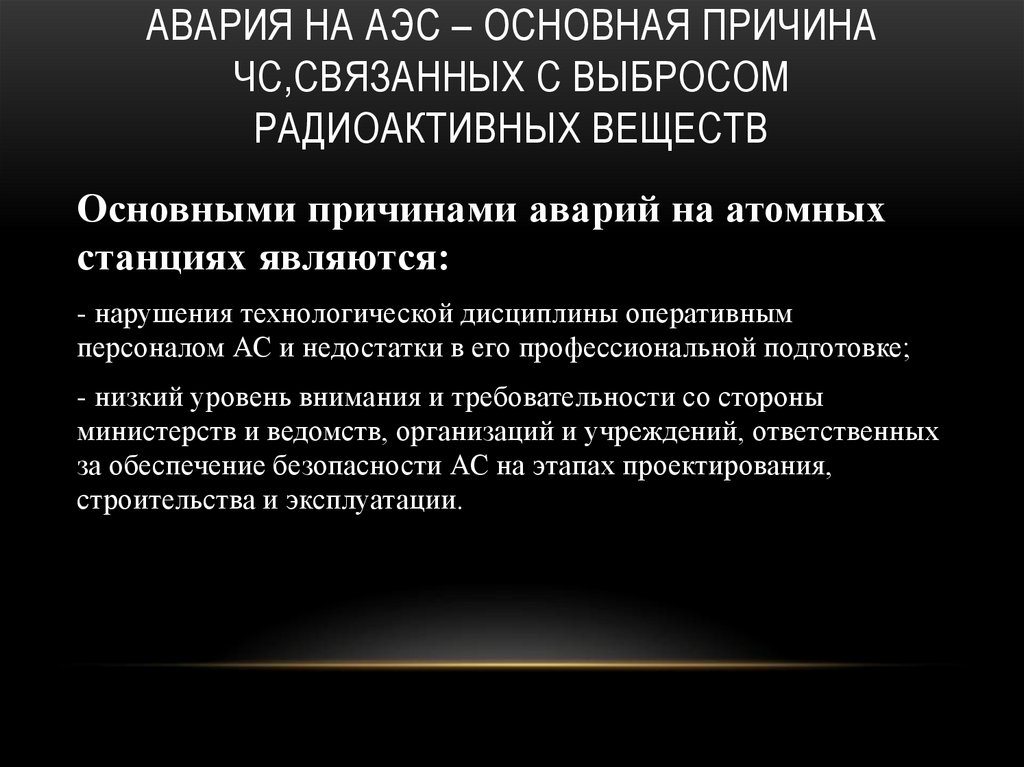 АВАРИЯ НА АЭС – ОСНОВНАЯ ПРИЧИНА ЧС,СВЯЗАННЫХ С ВЫБРОСОМ РАДИОАКТИВНЫХ ВЕЩЕСТВ

Основными причинами аварий на атомных станциях являются:

- нарушения технологической дисциплины оперативным персоналом АС и недостатки в его профессиональной подготовке;

- низкий уровень внимания и требовательности со стороны министерств и ведомств, организаций и учреждений, ответственных за обеспечение безопасности АС на этапах проектирования, строительства и эксплуатации.